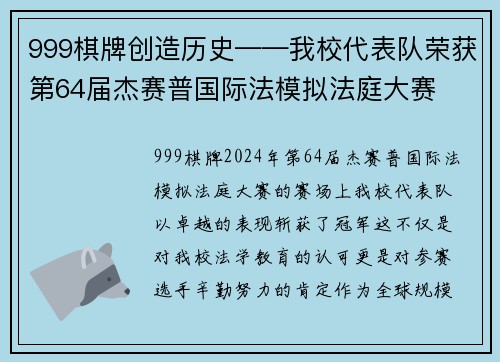 999棋牌创造历史——我校代表队荣获第64届杰赛普国际法模拟法庭大赛

999棋牌2024年第64届杰赛普国际法模拟法庭大赛的赛场上我校代表队以卓越的表现斩获了冠军这不仅是对我校法学教育的认可更是对参赛选手辛勤努力的肯定作为全球规模